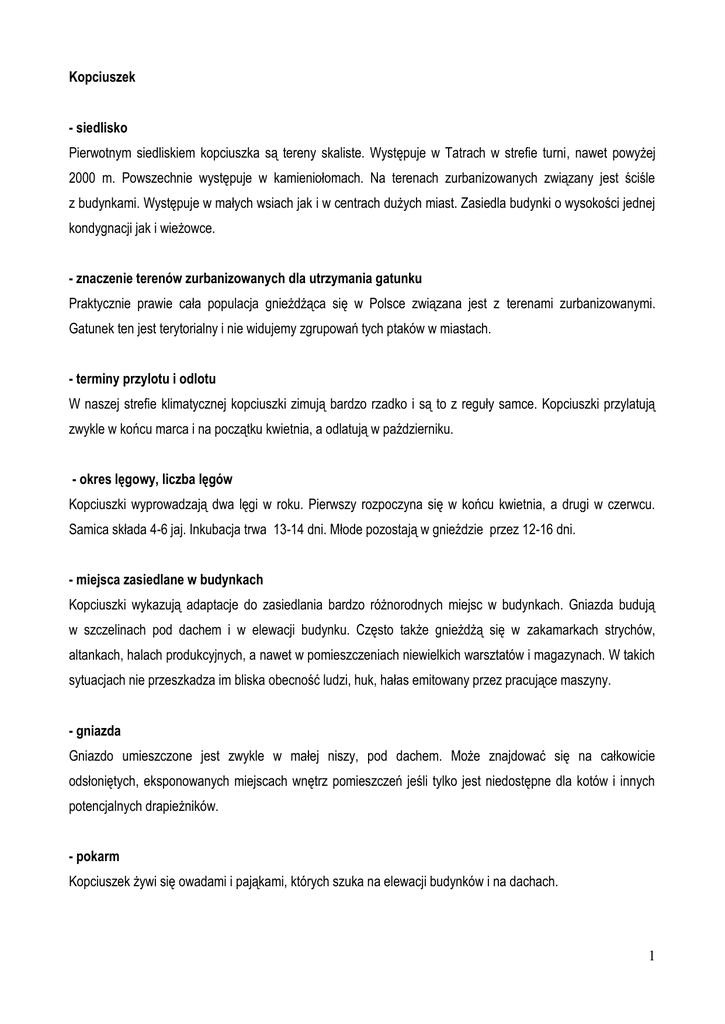 Kopciuszek

- siedlisko
Pierwotnym siedliskiem kopciuszka są tereny skaliste. Występuje w Tatrach w strefie turni, nawet powyżej 2000 m. Powszechnie występuje w kamieniołomach. Na terenach zurbanizowanych związany jest ściśle z budynkami. Występuje w małych wsiach jak i w centrach dużych miast. Zasiedla budynki o wysokości jednej kondygnacji jak i wieżowce.

- znaczenie terenów zurbanizowanych dla utrzymania gatunku
Praktycznie prawie cała populacja gnieżdżąca się w Polsce związana jest z terenami zurbanizowanymi. Gatunek ten jest terytorialny i nie widujemy zgrupowań tych ptaków w miastach.

- terminy przylotu i odlotu
W naszej strefie klimatycznej kopciuszki zimują bardzo rzadko i są to z reguły samce. Kopciuszki przylatują zwykle w końcu marca i na początku kwietnia, a odlatują w październiku.

- okres lęgowy, liczba lęgów
Kopciuszki wyprowadzają dwa lęgi w roku. Pierwszy rozpoczyna się w końcu kwietnia, a drugi w czerwcu. Samica składa 4-6 jaj. Inkubacja trwa 13-14 dni. Młode pozostają w gnieździe przez 12-16 dni.

- miejsca zasiedlane w budynkach
Kopciuszki wykazują adaptacje do zasiedlania bardzo różnorodnych miejsc w budynkach. Gniazda budują w szczelinach pod dachem i w elewacji budynku. Często także gnieżdżą się w zakamarkach strychów, altankach, halach produkcyjnych, a nawet w pomieszczeniach niewielkich warsztatów i magazynach. W takich sytuacjach nie przeszkadza im bliska obecność ludzi, huk, hałas emitowany przez pracujące maszyny.

- gniazda
Gniazdo umieszczone jest zwykle w małej niszy, pod dachem. Może znajdować się na całkowicie odsłoniętych, eksponowanych miejscach wnętrz pomieszczeń jeśli tylko jest niedostępne dla kotów i innych potencjalnych drapieżników.

- pokarm
Kopciuszek żywi się owadami i pająkami, których szuka na elewacji budynków i na dachach.

1